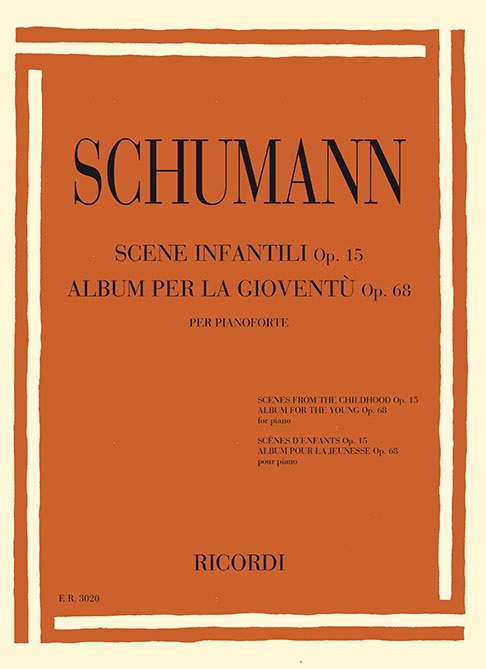 SCHUMANN

SCENE INFANTILI Op. 15
ALBUM PER LA GIOVENTÙ Op. 68

PER PIANOFORTE

SCENES FROM THE CHILDHOOD Op. 15
ALBUM FOR THE YOUNG Op. 68
for piano

SCÈNES D'ENFANTS Op. 15
ALBUM POUR LA JEUNESSE Op. 68
pour piano

RICORDI

E.R. 3020